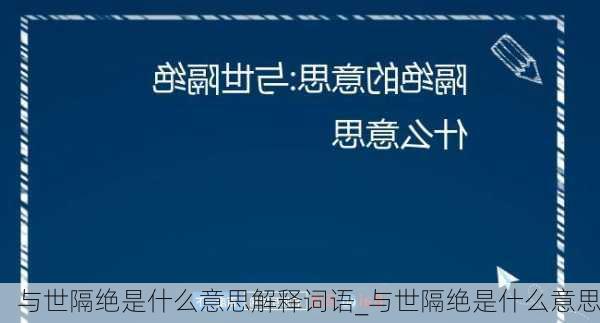 隔绝的意思:与世隔绝
什么意思

与世隔绝是什么意思解释词语_与世隔绝是什么意思